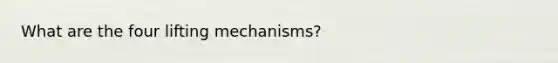 What are the four lifting mechanisms?